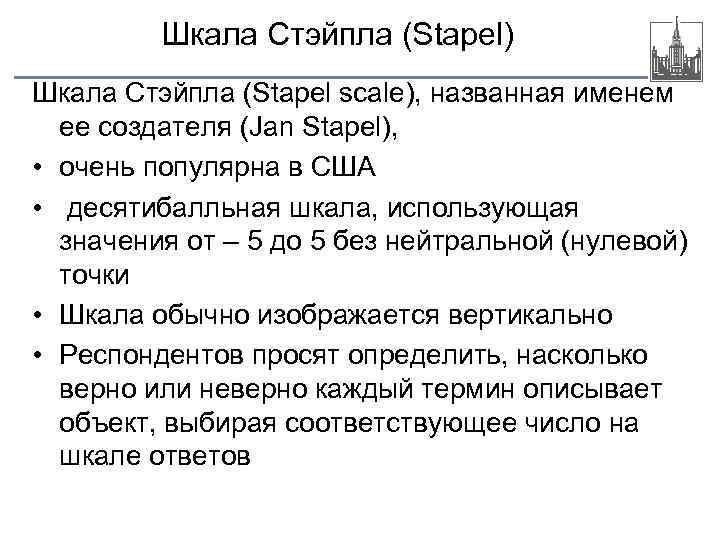 Шкала Стэйпла (Stapel)

Шкала Стэйпла (Stapel scale), названная именем ее создателя (Jan Stapel),

• очень популярна в США

• десятибалльная шкала, использующая значения от – 5 до 5 без нейтральной (нулевой) точки

• Шкала обычно изображается вертикально

• Респондентов просят определить, насколько верно или неверно каждый термин описывает объект, выбирая соответствующее число на шкале ответов